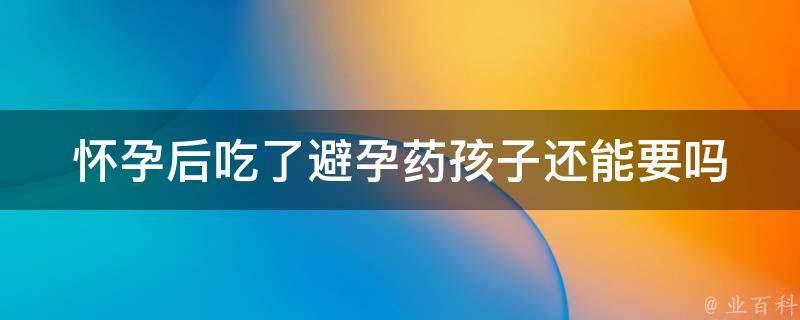 怀孕后吃了避孕药孩子还能要吗

@ 业百科